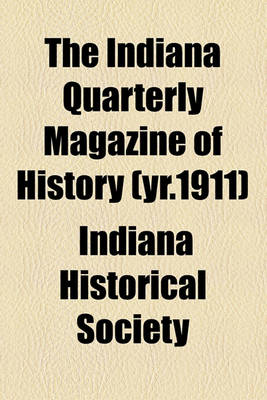 The Indiana Quarterly Magazine of History (yr.1911)

Indiana Historical Society